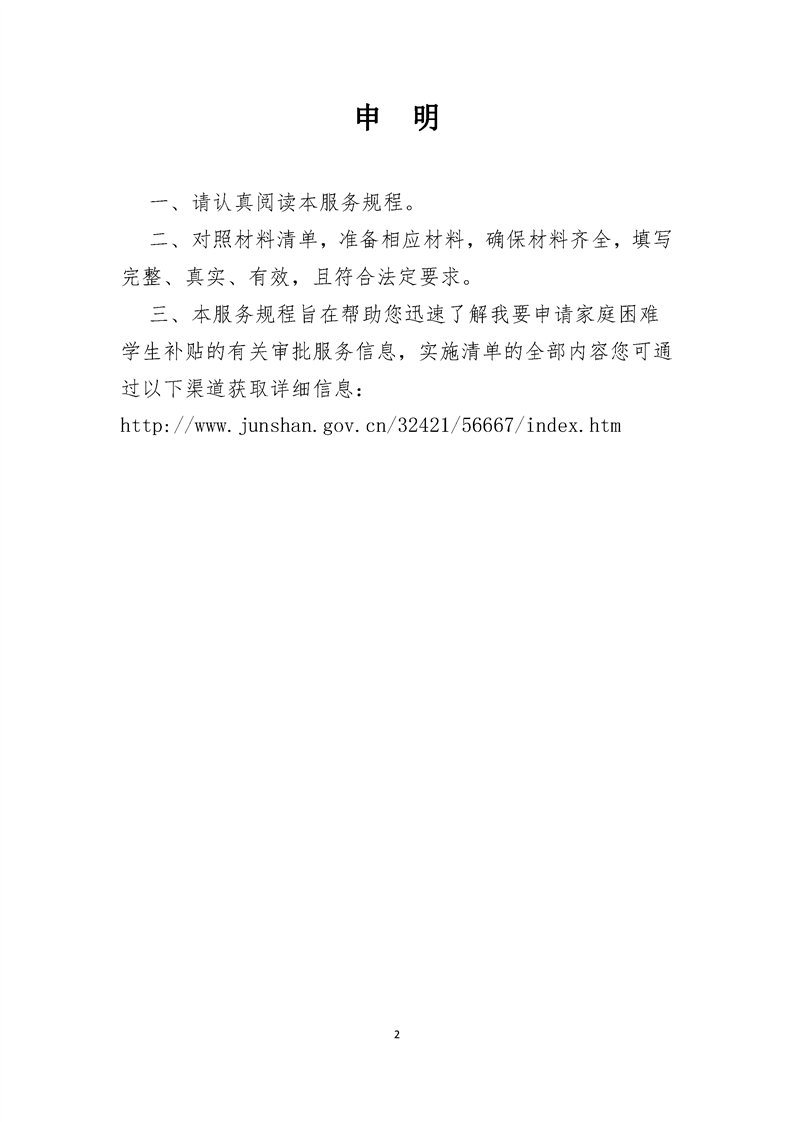 申　明

一、请认真阅读本服务规程。

二、对照材料清单，准备相应材料，确保材料齐全，填写完整、真实、有效，且符合法定要求。

三、本服务规程旨在帮助您迅速了解我要申请家庭困难学生补贴的有关审批服务信息，实施清单的全部内容您可通过以下渠道获取详细信息：
http://www.junshan.gov.cn/32421/56667/index.htm

2